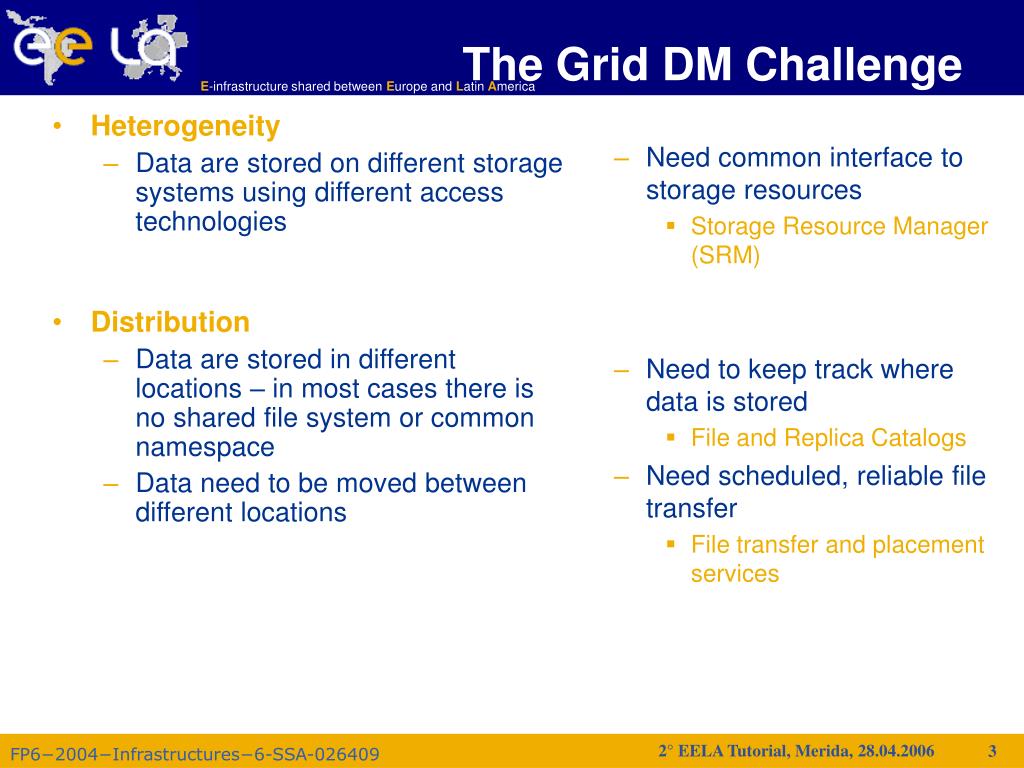 ee LA
E-infrastructure shared between Europe and Latin America

The Grid DM Challenge

• Heterogeneity
– Data are stored on different storage systems using different access technologies

• Distribution
– Data are stored in different locations – in most cases there is no shared file system or common namespace
– Data need to be moved between different locations

– Need common interface to storage resources
▪ Storage Resource Manager (SRM)

– Need to keep track where data is stored
▪ File and Replica Catalogs
– Need scheduled, reliable file transfer
▪ File transfer and placement services

FP6−2004−Infrastructures−6-SSA-026409

2° EELA Tutorial, Merida, 28.04.2006

3